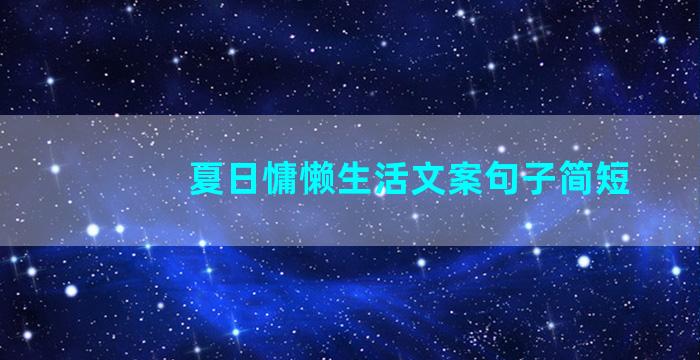 夏日慵懒生活文案句子简短